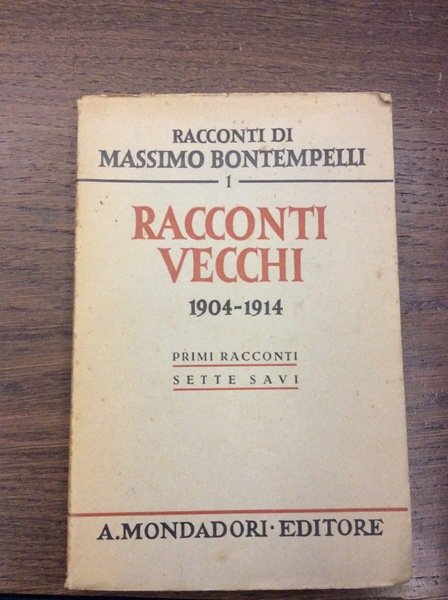 RACCONTI DI
MASSIMO BONTEMPELLI
1

RACCONTI
VECCHI
1904-1914

PRIMI RACCONTI
SETTE SAVI

A. MONDADORI · EDITORE